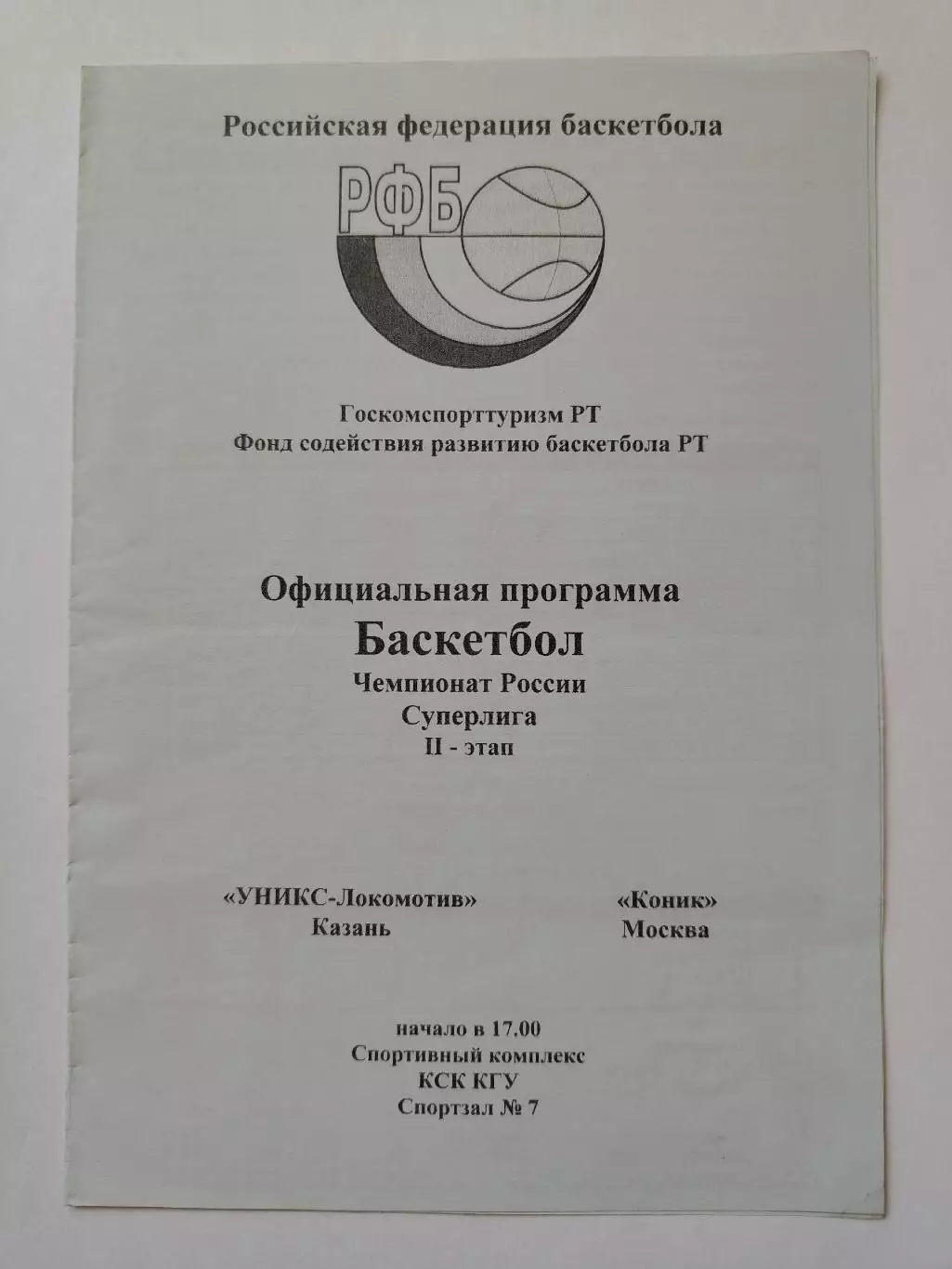 Российская федерация баскетбола

РФБ

Госкомспорттуризм РТ
Фонд содействия развитию баскетбола РТ

Официальная программа
Баскетбол
Чемпионат России
Суперлига
II - этап

«УНИКС-Локомотив»
Казань

«Коник»
Москва

начало в 17.00
Спортивный комплекс
КСК КГУ
Спортзал № 7